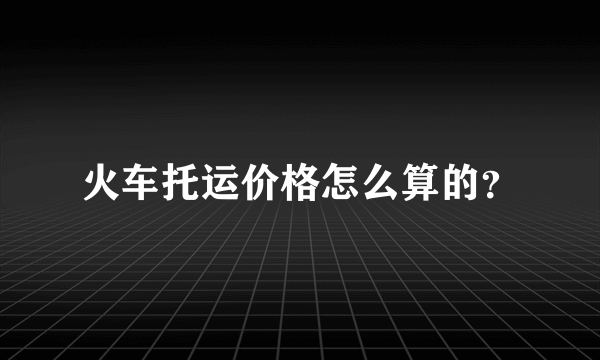 火车托运价格怎么算的?